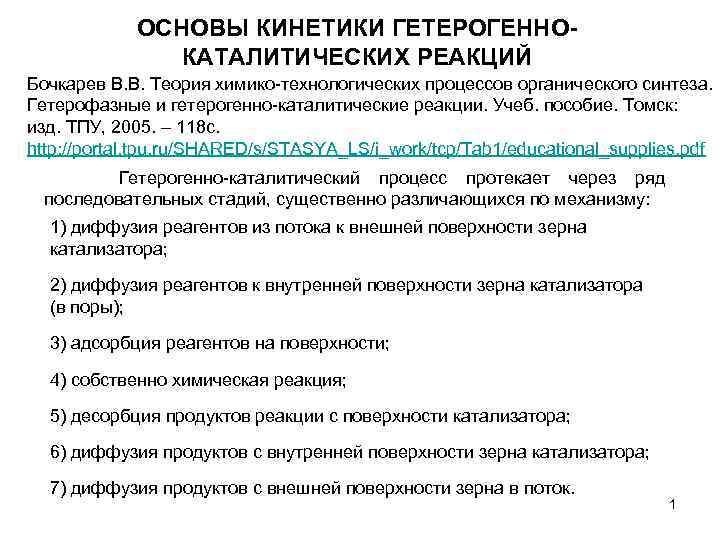 ОСНОВЫ КИНЕТИКИ ГЕТЕРОГЕННО-КАТАЛИТИЧЕСКИХ РЕАКЦИЙ

Бочкарев В.В. Теория химико-технологических процессов органического синтеза. Гетерофазные и гетерогенно-каталитические реакции. Учеб. пособие. Томск: изд. ТПУ, 2005. – 118с. http://portal.tpu.ru/SHARED/s/STASYA_LS/i_work/tcp/Tab1/educational_supplies.pdf

Гетерогенно-каталитический процесс протекает через ряд последовательных стадий, существенно различающихся по механизму:

1) диффузия реагентов из потока к внешней поверхности зерна катализатора;

2) диффузия реагентов к внутренней поверхности зерна катализатора (в поры);

3) адсорбция реагентов на поверхности;

4) собственно химическая реакция;

5) десорбция продуктов реакции с поверхности катализатора;

6) диффузия продуктов с внутренней поверхности зерна катализатора;

7) диффузия продуктов с внешней поверхности зерна в поток.

1